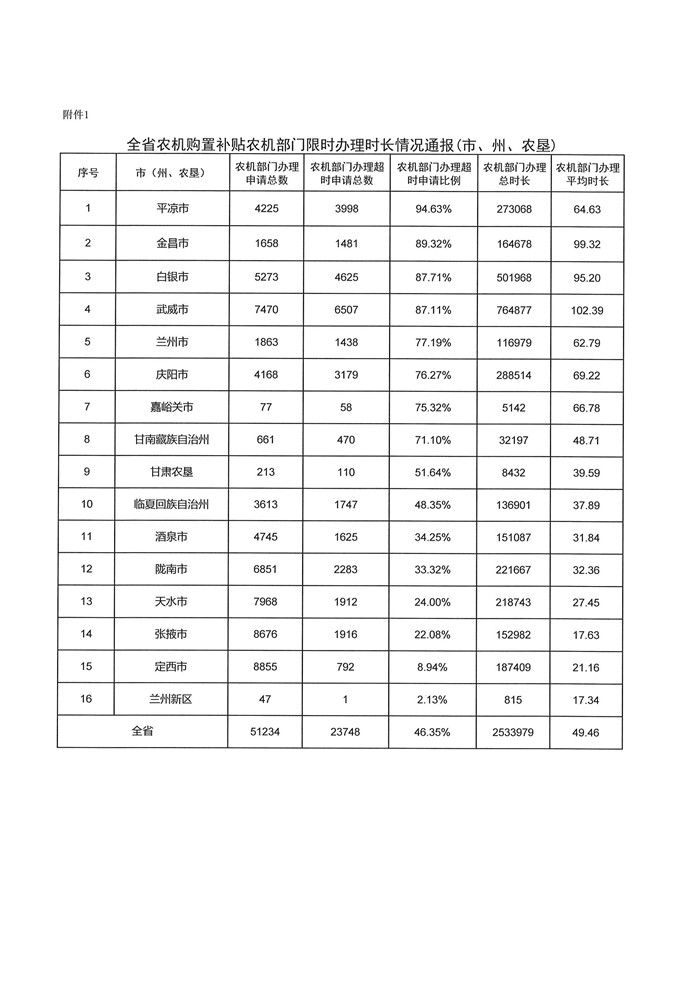 附件1

全省农机购置补贴农机部门限时办理时长情况通报(市、州、农垦)

| 序号 | 市(州、农垦) | 农机部门办理申请总数 | 农机部门办理超时申请总数 | 农机部门办理超时申请比例 | 农机部门办理总时长 | 农机部门办理平均时长 |
|---|---|---|---|---|---|---|
| 1 | 平凉市 | 4225 | 3998 | 94.63% | 273068 | 64.63 |
| 2 | 金昌市 | 1658 | 1481 | 89.32% | 164678 | 99.32 |
| 3 | 白银市 | 5273 | 4625 | 87.71% | 501968 | 95.20 |
| 4 | 武威市 | 7470 | 6507 | 87.11% | 764877 | 102.39 |
| 5 | 兰州市 | 1863 | 1438 | 77.19% | 116979 | 62.79 |
| 6 | 庆阳市 | 4168 | 3179 | 76.27% | 288514 | 69.22 |
| 7 | 嘉峪关市 | 77 | 58 | 75.32% | 5142 | 66.78 |
| 8 | 甘南藏族自治州 | 661 | 470 | 71.10% | 32197 | 48.71 |
| 9 | 甘肃农垦 | 213 | 110 | 51.64% | 8432 | 39.59 |
| 10 | 临夏回族自治州 | 3613 | 1747 | 48.35% | 136901 | 37.89 |
| 11 | 酒泉市 | 4745 | 1625 | 34.25% | 151087 | 31.84 |
| 12 | 陇南市 | 6851 | 2283 | 33.32% | 221667 | 32.36 |
| 13 | 天水市 | 7968 | 1912 | 24.00% | 218743 | 27.45 |
| 14 | 张掖市 | 8676 | 1916 | 22.08% | 152982 | 17.63 |
| 15 | 定西市 | 8855 | 792 | 8.94% | 187409 | 21.16 |
| 16 | 兰州新区 | 47 | 1 | 2.13% | 815 | 17.34 |
| 全省 | | 51234 | 23748 | 46.35% | 2533979 | 49.46 |